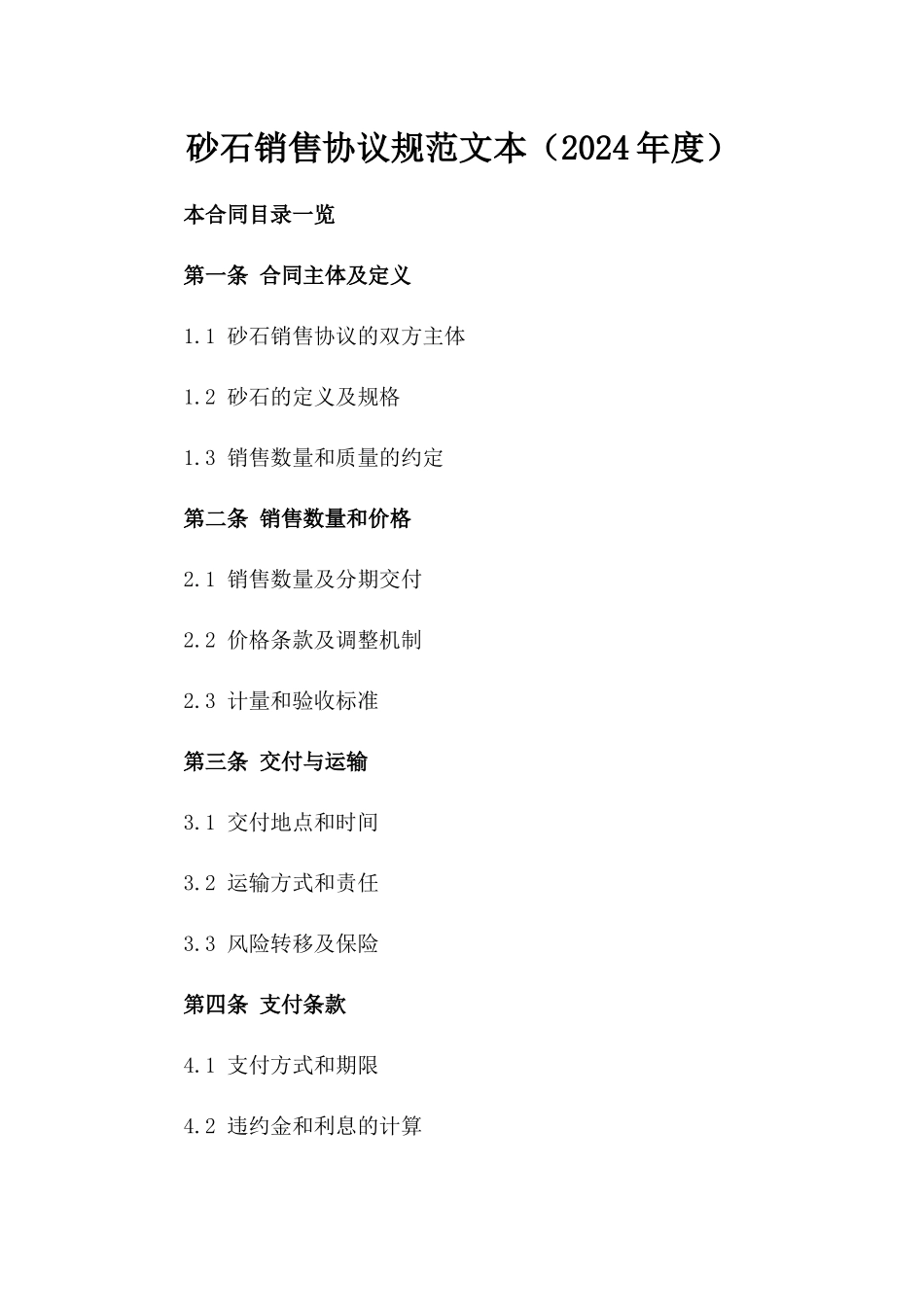 砂石销售协议规范文本（2024年度）

本合同目录一览

第一条 合同主体及定义

1.1 砂石销售协议的双方主体

1.2 砂石的定义及规格

1.3 销售数量和质量的约定

第二条 销售数量和价格

2.1 销售数量及分期交付

2.2 价格条款及调整机制

2.3 计量和验收标准

第三条 交付与运输

3.1 交付地点和时间

3.2 运输方式和责任

3.3 风险转移及保险

第四条 支付条款

4.1 支付方式和期限

4.2 违约金和利息的计算